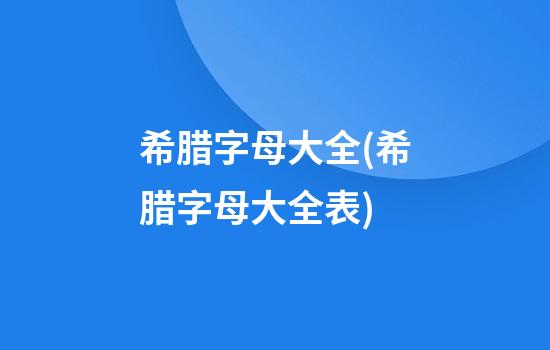 希腊字母大全(希腊字母大全表)